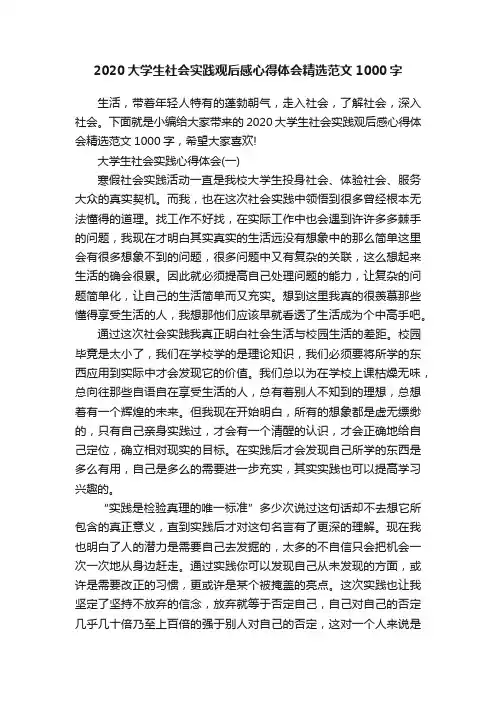 2020 大学生社会实践观后感心得体会精选范文 1000 字

生活，带着年轻人特有的蓬勃朝气，走入社会，了解社会，深入社会。下面就是小编给大家带来的 2020 大学生社会实践观后感心得体会精选范文 1000 字，希望大家喜欢!

大学生社会实践心得体会(一)

寒假社会实践活动一直是我校大学生投身社会、体验社会、服务大众的真实契机。而我，也在这次社会实践中领悟到很多曾经根本无法懂得的道理。找工作不好找，在实际工作中也会遇到许许多多棘手的问题，我现在才明白其实真实的生活远没有想象中的那么简单这里会有很多想象不到的问题，很多问题中又有复杂的关联，这么想起来生活的确会很累。因此就必须提高自己处理问题的能力，让复杂的问题简单化，让自己的生活简单而又充实。想到这里我真的很羡慕那些懂得享受生活的人，我想那他们应该早就看透了生活成为个中高手吧。

通过这次社会实践我真正明白社会生活与校园生活的差距。校园毕竟是太小了，我们在学校学的是理论知识，我们必须要将所学的东西应用到实际中才会发现它的价值。我们总以为在学校上课枯燥无味，总向往那些自语自在享受生活的人，总有着别人不知到的理想，总想着有一个辉煌的未来。但我现在开始明白，所有的想象都是虚无缥缈的，只有自己亲身实践过，才会有一个清醒的认识，才会正确地给自己定位，确立相对现实的目标。在实践后才会发现自己所学的东西是多么有用，自己是多么的需要进一步充实，其实实践也可以提高学习兴趣的。

"实践是检验真理的唯一标准" 多少次说过这句话却不去想它所包含的真正意义，直到实践后才对这句名言有了更深的理解。现在我也明白了人的潜力是需要自己去发掘的，太多的不自信只会把机会一次一次地从身边赶走。通过实践你可以发现自己从未发现的方面，或许是需要改正的习惯，更或许是某个被掩盖的亮点。这次实践也让我坚定了坚持不放弃的信念，放弃就等于否定自己，自己对自己的否定几乎几十倍乃至上百倍的强于别人对自己的否定，这对一个人来说是